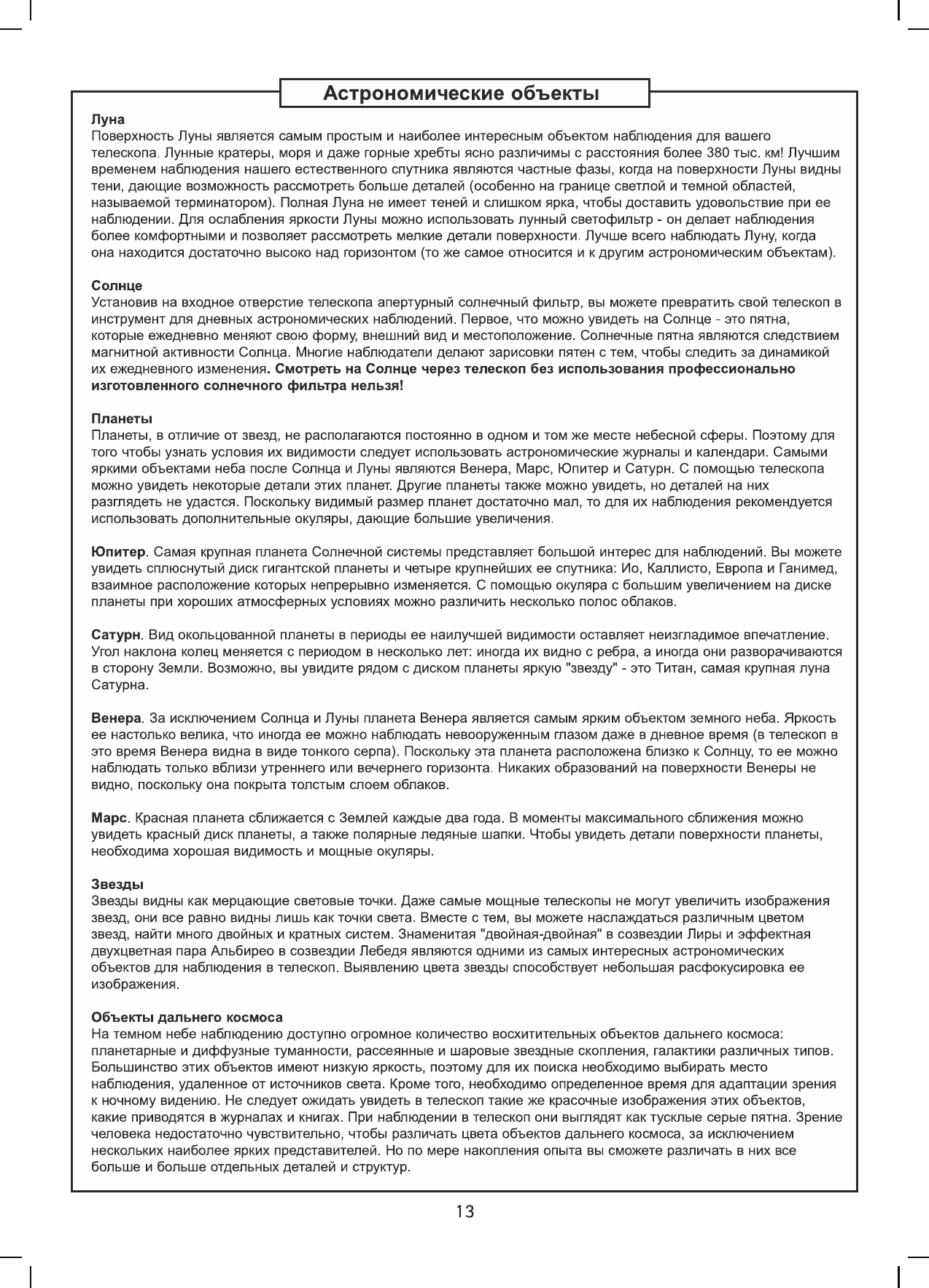 Астрономические объекты

Луна
Поверхность Луны является самым простым и наиболее интересным объектом наблюдения для вашего телескопа. Лунные кратеры, моря и даже горные хребты ясно различимы с расстояния более 380 тыс. км! Лучшим временем наблюдения нашего естественного спутника являются частные фазы, когда на поверхности Луны видны тени, дающие возможность рассмотреть больше деталей (особенно на границе светлой и темной областей, называемой терминатором). Полная Луна не имеет теней и слишком ярка, чтобы доставить удовольствие при ее наблюдении. Для ослабления яркости Луны можно использовать лунный светофильтр - он делает наблюдения более комфортными и позволяет рассмотреть мелкие детали поверхности. Лучше всего наблюдать Луну, когда она находится достаточно высоко над горизонтом (то же самое относится и к другим астрономическим объектам).

Солнце
Установив на входное отверстие телескопа апертурный солнечный фильтр, вы можете превратить свой телескоп в инструмент для дневных астрономических наблюдений. Первое, что можно увидеть на Солнце - это пятна, которые ежедневно меняют свою форму, внешний вид и местоположение. Солнечные пятна являются следствием магнитной активности Солнца. Многие наблюдатели делают зарисовки пятен с тем, чтобы следить за динамикой их ежедневного изменения. Смотреть на Солнце через телескоп без использования профессионально изготовленного солнечного фильтра нельзя!

Планеты
Планеты, в отличие от звезд, не располагаются постоянно в одном и том же месте небесной сферы. Поэтому для того чтобы узнать условия их видимости следует использовать астрономические журналы и календари. Самыми яркими объектами неба после Солнца и Луны являются Венера, Марс, Юпитер и Сатурн. С помощью телескопа можно увидеть некоторые детали этих планет. Другие планеты также можно увидеть, но деталей на них разглядеть не удастся. Поскольку видимый размер планет достаточно мал, то для их наблюдения рекомендуется использовать дополнительные окуляры, дающие большие увеличения.

Юпитер. Самая крупная планета Солнечной системы представляет большой интерес для наблюдений. Вы можете увидеть сплюснутый диск гигантской планеты и четыре крупнейших ее спутника: Ио, Каллисто, Европа и Ганимед, взаимное расположение которых непрерывно изменяется. С помощью окуляра с большим увеличением на диске планеты при хороших атмосферных условиях можно различить несколько полос облаков.

Сатурн. Вид окольцованной планеты в периоды ее наилучшей видимости оставляет неизгладимое впечатление. Угол наклона колец меняется с периодом в несколько лет: иногда их видно с ребра, а иногда они разворачиваются в сторону Земли. Возможно, вы увидите рядом с диском планеты яркую "звезду" - это Титан, самая крупная луна Сатурна.

Венера. За исключением Солнца и Луны планета Венера является самым ярким объектом земного неба. Яркость ее настолько велика, что иногда ее можно наблюдать невооруженным глазом даже в дневное время (в телескоп в это время Венера видна в виде тонкого серпа). Поскольку эта планета расположена близко к Солнцу, то ее можно наблюдать только вблизи утреннего или вечернего горизонта. Никаких образований на поверхности Венеры не видно, поскольку она покрыта толстым слоем облаков.

Марс. Красная планета сближается с Землей каждые два года. В моменты максимального сближения можно увидеть красный диск планеты, а также полярные ледяные шапки. Чтобы увидеть детали поверхности планеты, необходима хорошая видимость и мощные окуляры.

Звезды
Звезды видны как мерцающие световые точки. Даже самые мощные телескопы не могут увеличить изображения звезд, они все равно видны лишь как точки света. Вместе с тем, вы можете наслаждаться различным цветом звезд, найти много двойных и кратных систем. Знаменитая "двойная-двойная" в созвездии Лиры и эффектная двухцветная пара Альбирео в созвездии Лебедя являются одними из самых интересных астрономических объектов для наблюдения в телескоп. Выявлению цвета звезды способствует небольшая расфокусировка ее изображения.

Объекты дальнего космоса
На темном небе наблюдению доступно огромное количество восхитительных объектов дальнего космоса: планетарные и диффузные туманности, рассеянные и шаровые звездные скопления, галактики различных типов. Большинство этих объектов имеют низкую яркость, поэтому для их поиска необходимо выбирать место наблюдения, удаленное от источников света. Кроме того, необходимо определенное время для адаптации зрения к ночному видению. Не следует ожидать увидеть в телескоп такие же красочные изображения этих объектов, какие приводятся в журналах и книгах. При наблюдении в телескоп они выглядят как тусклые серые пятна. Зрение человека недостаточно чувствительно, чтобы различать цвета объектов дальнего космоса, за исключением нескольких наиболее ярких представителей. Но по мере накопления опыта вы сможете различать в них все больше и больше отдельных деталей и структур.

13